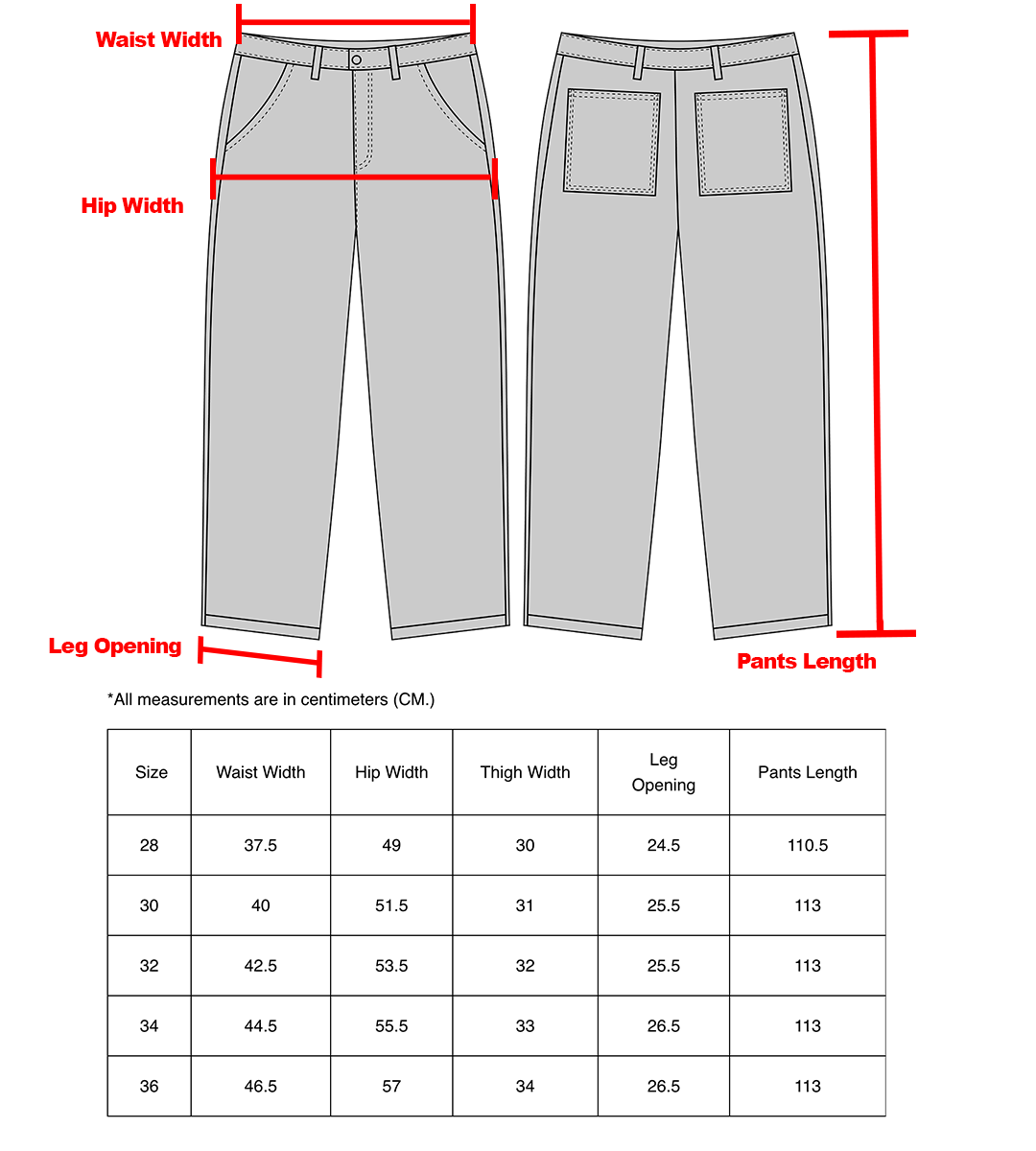 Waist Width

Hip Width

Leg Opening

Pants Length

*All measurements are in centimeters (CM.)

| Size | Waist Width | Hip Width | Thigh Width | Leg Opening | Pants Length |
|---|---|---|---|---|---|
| 28 | 37.5 | 49 | 30 | 24.5 | 110.5 |
| 30 | 40 | 51.5 | 31 | 25.5 | 113 |
| 32 | 42.5 | 53.5 | 32 | 25.5 | 113 |
| 34 | 44.5 | 55.5 | 33 | 26.5 | 113 |
| 36 | 46.5 | 57 | 34 | 26.5 | 113 |